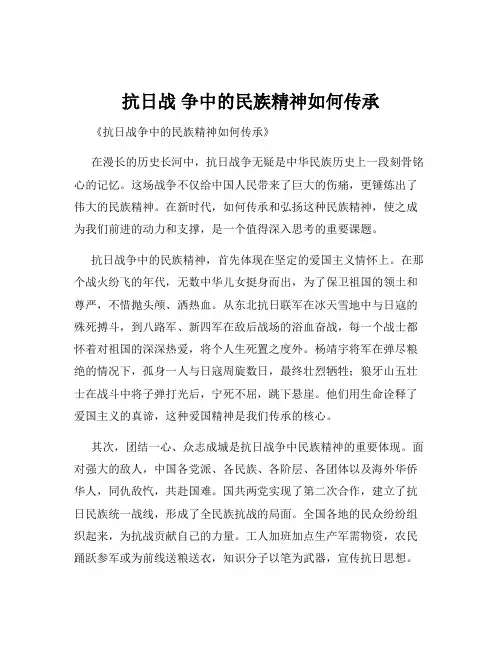 抗日战 争中的民族精神如何传承

《抗日战争中的民族精神如何传承》

在漫长的历史长河中，抗日战争无疑是中华民族历史上一段刻骨铭心的记忆。这场战争不仅给中国人民带来了巨大的伤痛，更锤炼出了伟大的民族精神。在新时代，如何传承和弘扬这种民族精神，使之成为我们前进的动力和支撑，是一个值得深入思考的重要课题。

抗日战争中的民族精神，首先体现在坚定的爱国主义情怀上。在那个战火纷飞的年代，无数中华儿女挺身而出，为了保卫祖国的领土和尊严，不惜抛头颅、洒热血。从东北抗日联军在冰天雪地中与日寇的殊死搏斗，到八路军、新四军在敌后战场的浴血奋战，每一个战士都怀着对祖国的深深热爱，将个人生死置之度外。杨靖宇将军在弹尽粮绝的情况下，孤身一人与日寇周旋数日，最终壮烈牺牲；狼牙山五壮士在战斗中将子弹打光后，宁死不屈，跳下悬崖。他们用生命诠释了爱国主义的真谛，这种爱国精神是我们传承的核心。

其次，团结一心、众志成城是抗日战争中民族精神的重要体现。面对强大的敌人，中国各党派、各民族、各阶层、各团体以及海外华侨华人，同仇敌忾，共赴国难。国共两党实现了第二次合作，建立了抗日民族统一战线，形成了全民族抗战的局面。全国各地的民众纷纷组织起来，为抗战贡献自己的力量。工人加班加点生产军需物资，农民踊跃参军或为前线送粮送衣，知识分子以笔为武器，宣传抗日思想。